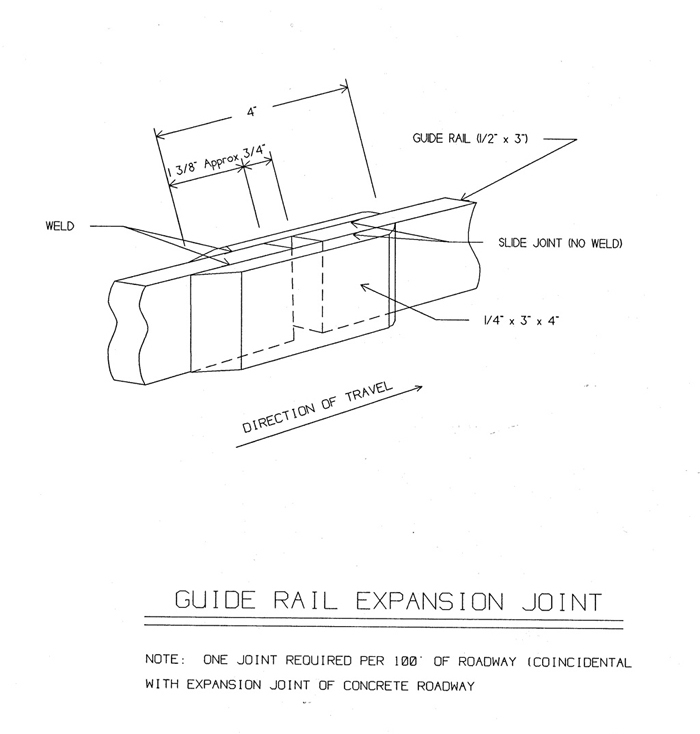 4"

GUIDE RAIL (1/2" x 3")

1 3/8" Approx 3/4"

WELD

SLIDE JOINT (NO WELD)

1/4" x 3" x 4"

DIRECTION OF TRAVEL

GUIDE RAIL EXPANSION JOINT

NOTE: ONE JOINT REQUIRED PER 100' OF ROADWAY (COINCIDENTAL WITH EXPANSION JOINT OF CONCRETE ROADWAY